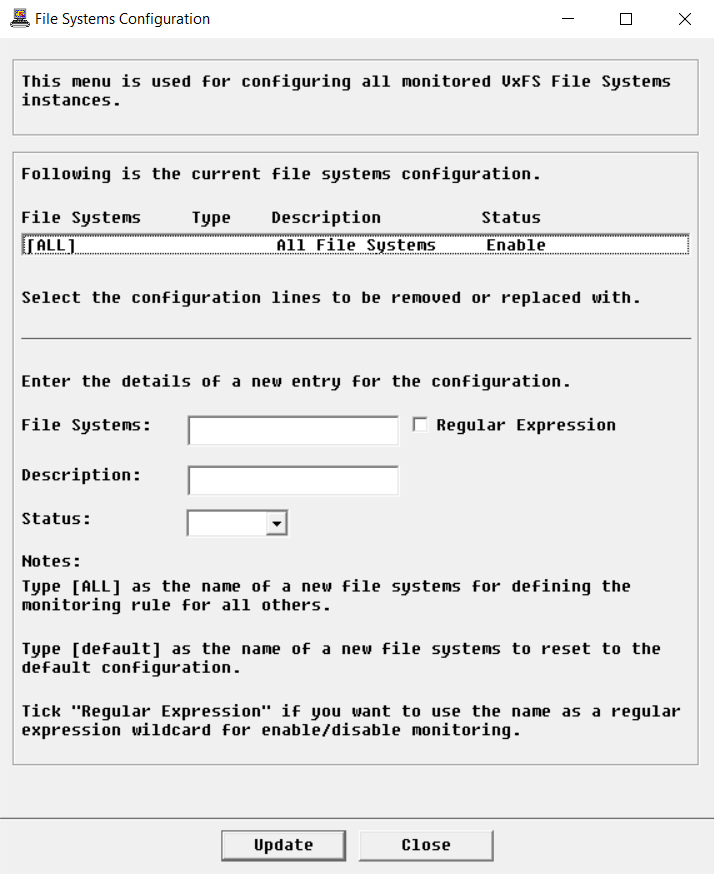 File Systems Configuration

This menu is used for configuring all monitored VxFS File Systems instances.

Following is the current file systems configuration.

| File Systems | Type | Description | Status |
|---|---|---|---|
| [ALL] | | All File Systems | Enable |

Select the configuration lines to be removed or replaced with.

Enter the details of a new entry for the configuration.

File Systems:

Regular Expression

Description:

Status:

Notes:

Type [ALL] as the name of a new file systems for defining the monitoring rule for all others.

Type [default] as the name of a new file systems to reset to the default configuration.

Tick "Regular Expression" if you want to use the name as a regular expression wildcard for enable/disable monitoring.

Update

Close